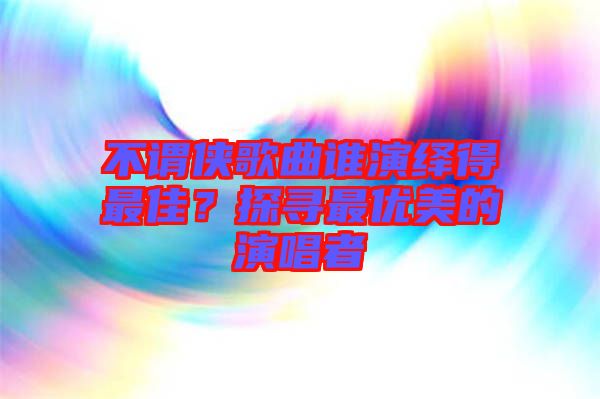 不谓侠歌曲谁演绎得最佳？探寻最优美的演唱者